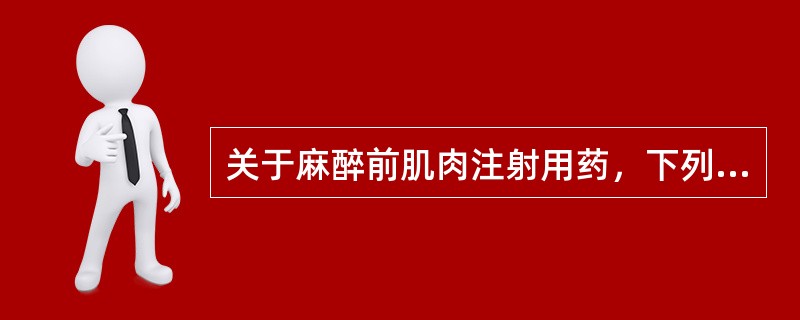 关于麻醉前肌肉注射用药，下列...